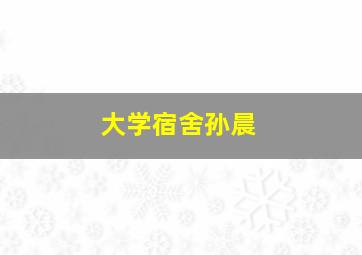 大学宿舍孙晨